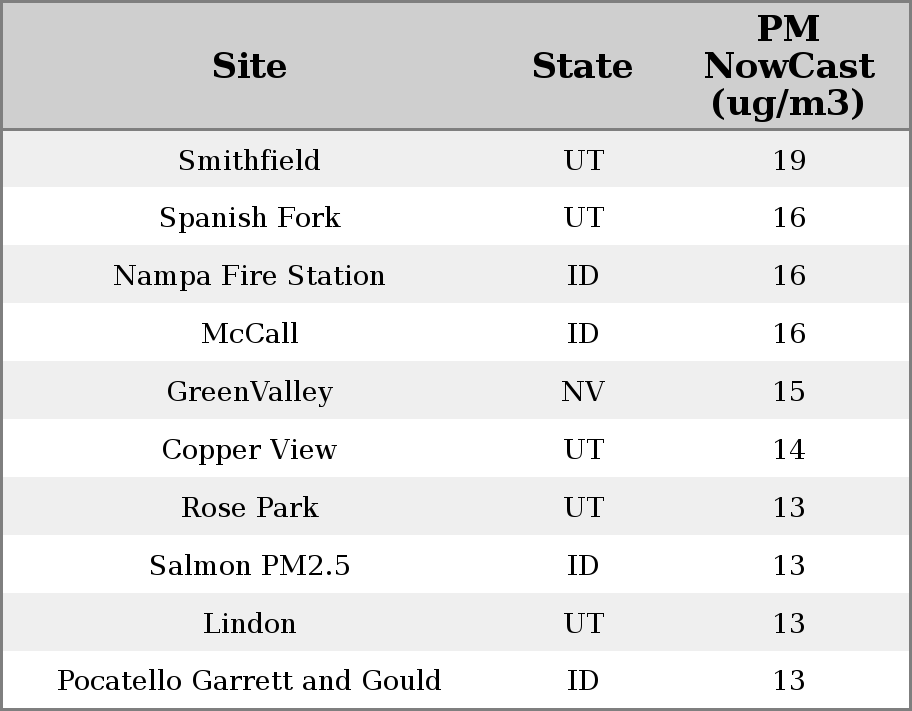 | Site | State | PM NowCast (ug/m3) |
|---|---|---|
| Smithfield | UT | 19 |
| Spanish Fork | UT | 16 |
| Nampa Fire Station | ID | 16 |
| McCall | ID | 16 |
| GreenValley | NV | 15 |
| Copper View | UT | 14 |
| Rose Park | UT | 13 |
| Salmon PM2.5 | ID | 13 |
| Lindon | UT | 13 |
| Pocatello Garrett and Gould | ID | 13 |